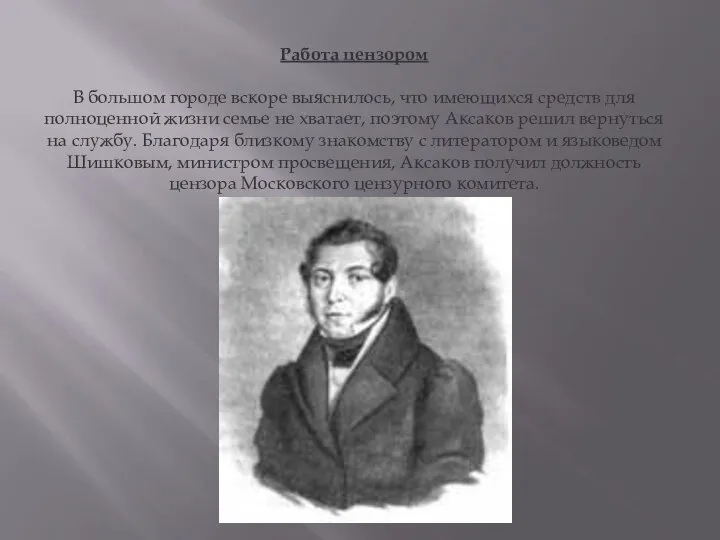 Работа цензором

В большом городе вскоре выяснилось, что имеющихся средств для полноценной жизни семье не хватает, поэтому Аксаков решил вернуться на службу. Благодаря близкому знакомству с литератором и языковедом Шишковым, министром просвещения, Аксаков получил должность цензора Московского цензурного комитета.